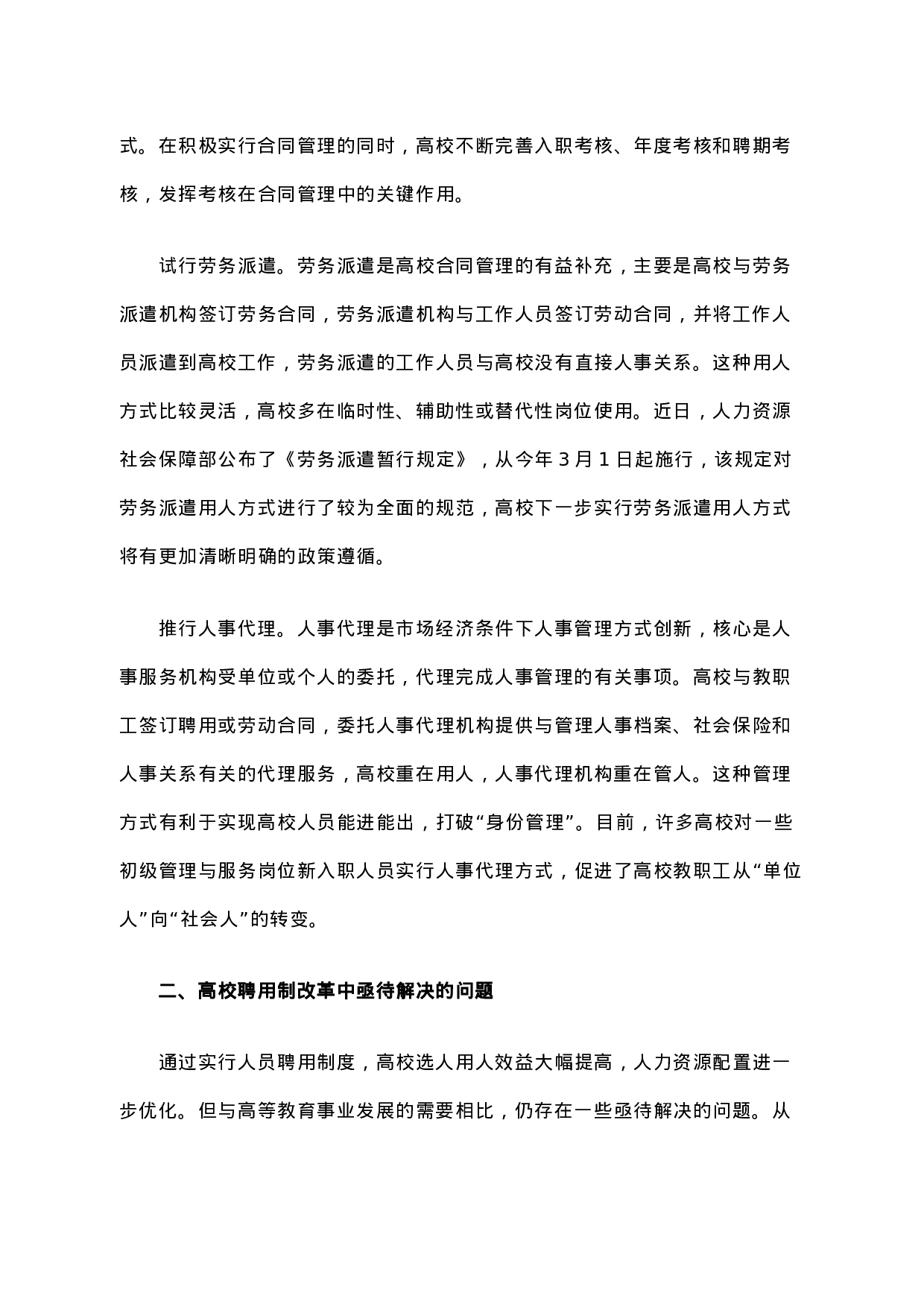 式。在积极实行合同管理的同时，高校不断完善入职考核、年度考核和聘期考核，发挥考核在合同管理中的关键作用。

试行劳务派遣。劳务派遣是高校合同管理的有益补充，主要是高校与劳务派遣机构签订劳务合同，劳务派遣机构与工作人员签订劳动合同，并将工作人员派遣到高校工作，劳务派遣的工作人员与高校没有直接人事关系。这种用人方式比较灵活，高校多在临时性、辅助性或替代性岗位使用。近日，人力资源社会保障部公布了《劳务派遣暂行规定》，从今年 3 月 1 日起施行，该规定对劳务派遣用人方式进行了较为全面的规范，高校下一步实行劳务派遣用人方式将有更加清晰明确的政策遵循。

推行人事代理。人事代理是市场经济条件下人事管理方式创新，核心是人事服务机构受单位或个人的委托，代理完成人事管理的有关事项。高校与教职工签订聘用或劳动合同，委托人事代理机构提供与管理人事档案、社会保险和人事关系有关的代理服务，高校重在用人，人事代理机构重在管人。这种管理方式有利于实现高校人员能进能出，打破“身份管理”。目前，许多高校对一些初级管理与服务岗位新入职人员实行人事代理方式，促进了高校教职工从“单位人”向“社会人”的转变。

二、高校聘用制改革中亟待解决的问题

通过实行人员聘用制度，高校选人用人效益大幅提高，人力资源配置进一步优化。但与高等教育事业发展的需要相比，仍存在一些亟待解决的问题。从